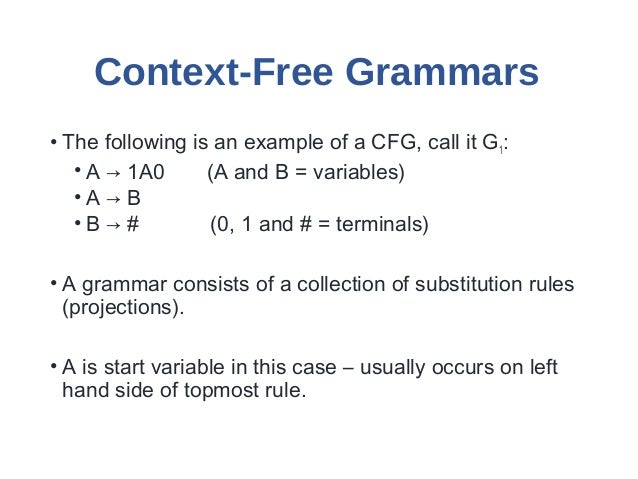 Context-Free Grammars

• The following is an example of a CFG, call it $G_1$:
 • $A \rightarrow 1A0$ (A and B = variables)
 • $A \rightarrow B$
 • $B \rightarrow \#$ (0, 1 and # = terminals)

• A grammar consists of a collection of substitution rules (projections).

• A is start variable in this case – usually occurs on left hand side of topmost rule.